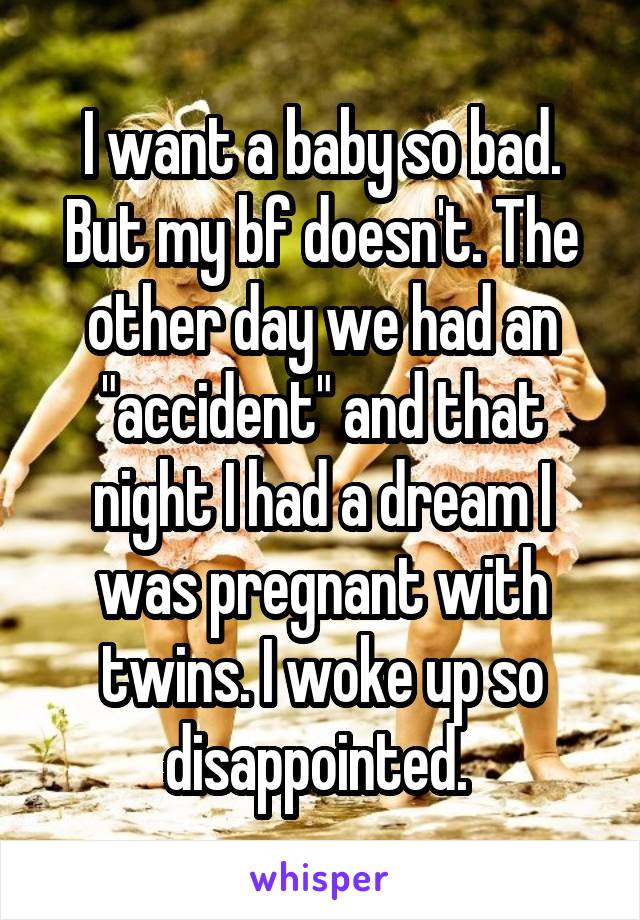 I want a baby so bad. But my bf doesn't. The other day we had an "accident" and that night I had a dream I was pregnant with twins. I woke up so disappointed.

whisper